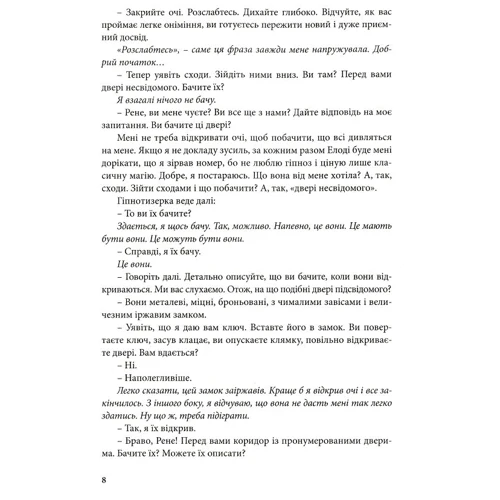 – Закрийте очі. Розслабтесь. Дихайте глибоко. Відчуйте, як вас проймає легке оніміння, ви готуєтесь пережити новий і дуже приємний досвід.

«Розслабтесь», – саме ця фраза завжди мене напружувала. Добрий початок…

– Тепер уявіть сходи. Зійдіть ними вниз. Ви там? Перед вами двері несвідомого. Бачите їх?

Я взагалі нічого не бачу.

– Рене, ви мене чуєте? Ви все ще з нами? Дайте відповідь на моє запитання. Ви бачите ці двері?

Мені не треба відкривати очі, щоб побачити, що всі дивляться на мене. Якщо я не докладу зусиль, за кожним разом Елоді буде мені дорікати, що я зірвав номер, бо не люблю гіпноз і ціную лише класичну магію. Добре, я постараюсь. Що вона від мене хотіла? А, так, сходи. Зійти сходами і що побачити? А, так, «двері несвідомого».

Гіпнотизерка веде далі:

– То ви їх бачите?

Здається, я щось бачу. Так, можливо. Напевно, це вони. Це мають бути вони. Це можуть бути вони.

– Справді, я їх бачу.

Це вони.

– Говоріть далі. Детально описуйте, що ви бачите, коли вони відкриваються. Ми вас слухаємо. Отож, на що подібні двері підсвідомого?

– Вони металеві, міцні, броньовані, з чималими завісами і величезним іржавим замком.

– Уявіть, що я даю вам ключ. Вставте його в замок. Ви повертаєте ключ, засув клацає, ви опускаєте клямку, повільно відкриваєте двері. Вам вдається?

– Ні.

– Наполегливіше.

Легко сказати, цей замок заіржавів. Краще б я відкрив очі і все закінчилось. З іншого боку, я відчуваю, що вона не дасть мені так легко здатись. Ну що ж, треба підіграти.

– Так, я їх відкрив.

– Браво, Рене! Перед вами коридор із пронумерованими дверима. Бачите їх? Можете їх описати?

8